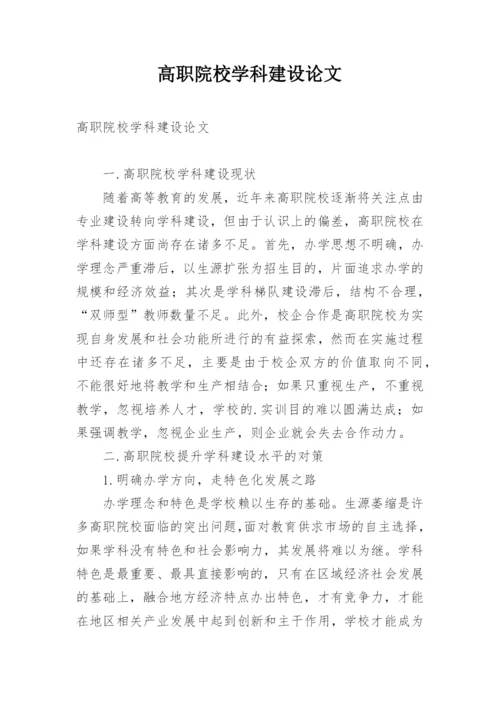 高职院校学科建设论文

高职院校学科建设论文

一.高职院校学科建设现状

随着高等教育的发展，近年来高职院校逐渐将关注点由专业建设转向学科建设，但由于认识上的偏差，高职院校在学科建设方面尚存在诸多不足。首先，办学思想不明确，办学理念严重滞后，以生源扩张为招生目的，片面追求办学的规模和经济效益；其次是学科梯队建设滞后，结构不合理，“双师型”教师数量不足。此外，校企合作是高职院校为实现自身发展和社会功能所进行的有益探索，然而在实施过程中还存在诸多不足，主要是由于校企双方的价值取向不同，不能很好地将教学和生产相结合；如果只重视生产，不重视教学，忽视培养人才，学校的.实训目的难以圆满达成；如果强调教学，忽视企业生产，则企业就会失去合作动力。

二.高职院校提升学科建设水平的对策

1.明确办学方向，走特色化发展之路

办学理念和特色是学校赖以生存的基础。生源萎缩是许多高职院校面临的突出问题，面对教育供求市场的自主选择，如果学科没有特色和社会影响力，其发展将难以为继。学科特色是最重要、最具直接影响的，只有在区域经济社会发展的基础上，融合地方经济特点办出特色，才有竞争力，才能在地区相关产业发展中起到创新和主干作用，学校才能成为